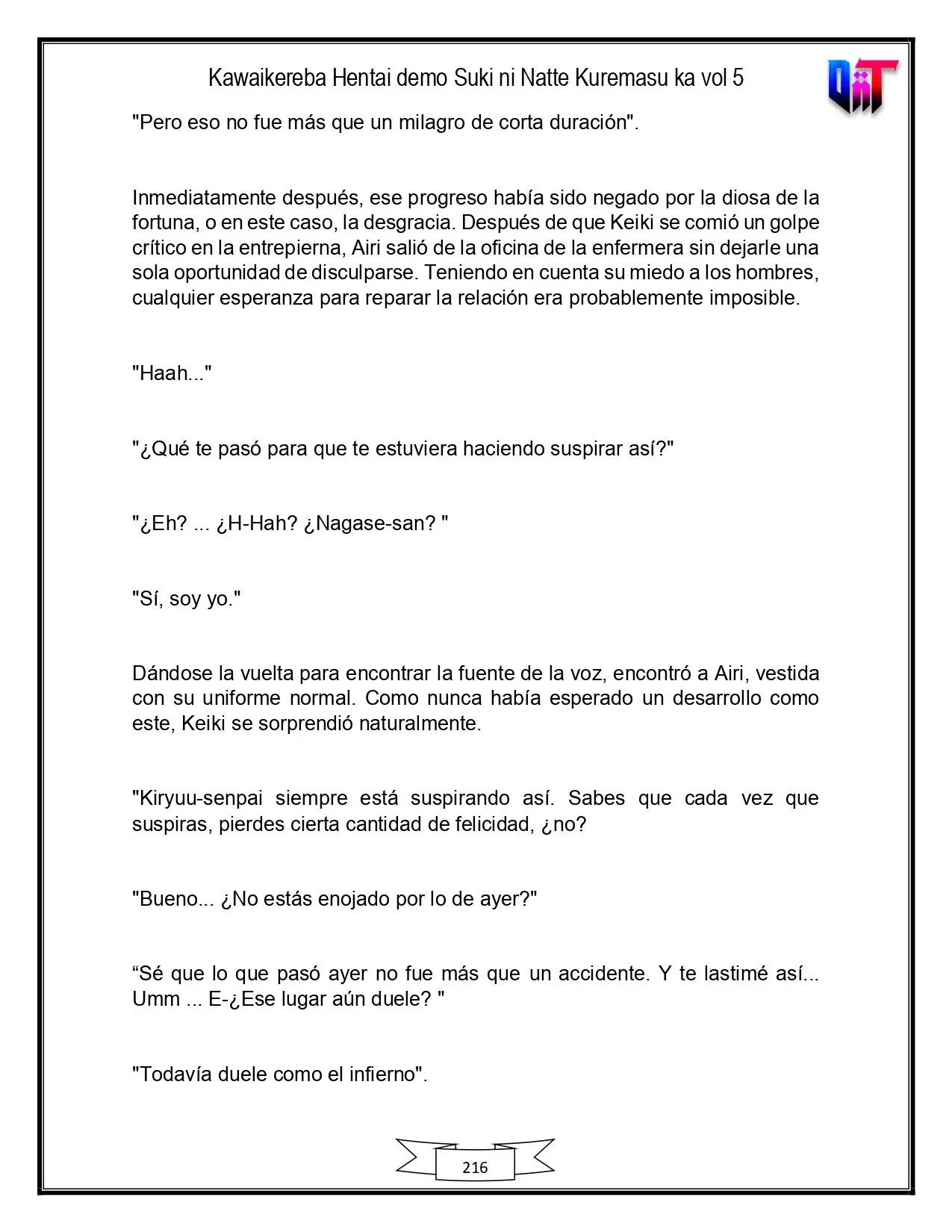 Kawaikereba Hentai demo Suki ni Natte Kuremasu ka vol 5

"Pero eso no fue más que un milagro de corta duración".

Inmediatamente después, ese progreso había sido negado por la diosa de la fortuna, o en este caso, la desgracia. Después de que Keiki se comió un golpe crítico en la entrepierna, Airi salió de la oficina de la enfermera sin dejarle una sola oportunidad de disculparse. Teniendo en cuenta su miedo a los hombres, cualquier esperanza para reparar la relación era probablemente imposible.

"Haah..."

"¿Qué te pasó para que te estuviera haciendo suspirar así?"

"¿Eh? ... ¿H-Hah? ¿Nagase-san? "

"Sí, soy yo."

Dándose la vuelta para encontrar la fuente de la voz, encontró a Airi, vestida con su uniforme normal. Como nunca había esperado un desarrollo como este, Keiki se sorprendió naturalmente.

"Kiryuu-senpai siempre está suspirando así. Sabes que cada vez que suspiras, pierdes cierta cantidad de felicidad, ¿no?

"Bueno... ¿No estás enojado por lo de ayer?"

"Sé que lo que pasó ayer no fue más que un accidente. Y te lastimé así... Umm ... E-¿Ese lugar aún duele? "

"Todavía duele como el infierno".

216